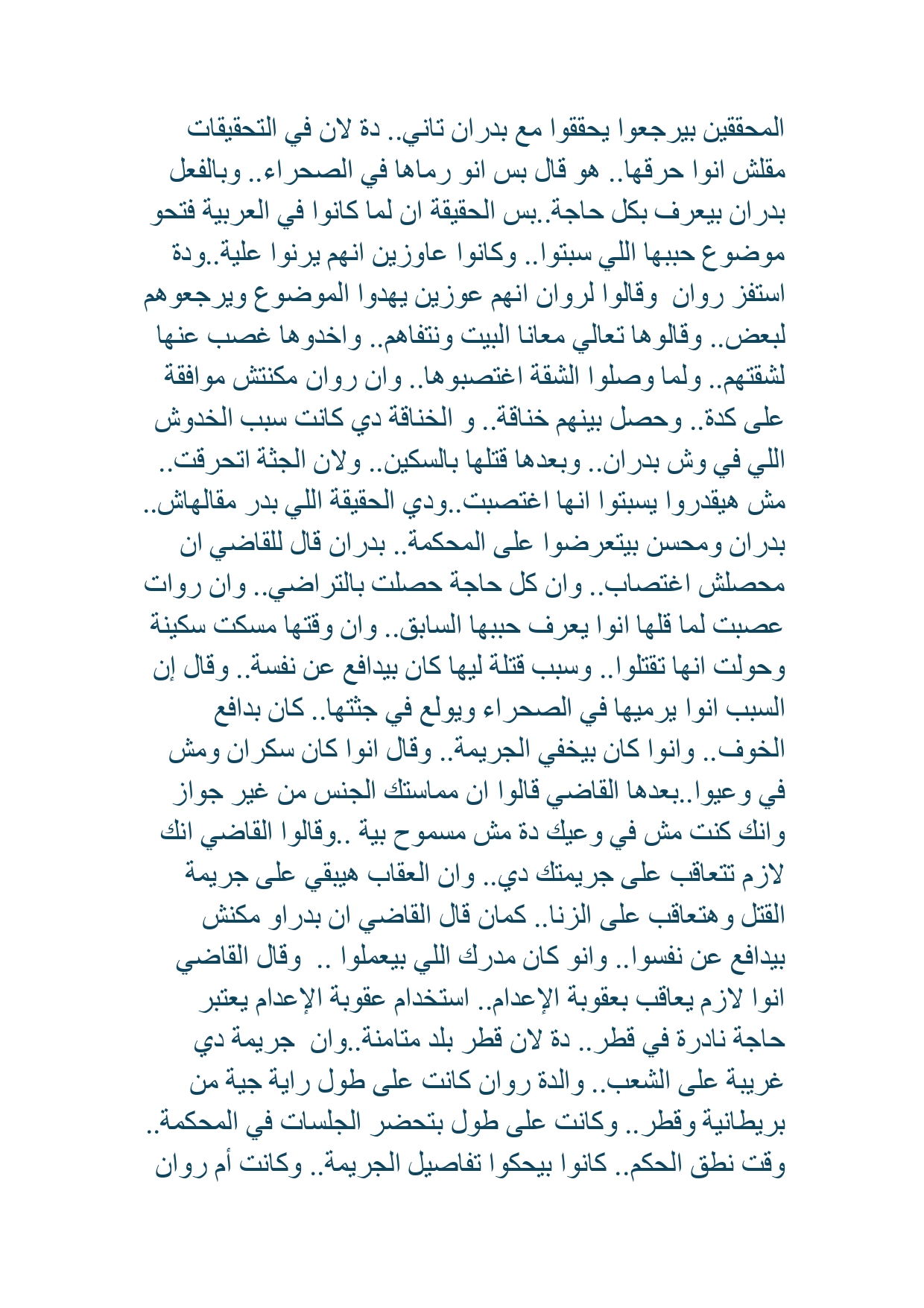 المحققين بيرجعوا يحققوا مع بدران تاني.. دة لان في التحقيقات مقلش انوا حرقها.. هو قال بس انو رماها في الصحراء.. وبالفعل بدران بيعرف بكل حاجة..بس الحقيقة ان لما كانوا في العربية فتحو موضوع حببها اللي سبتوا.. وكانوا عاوزين انهم يرنوا علية..ودة استفز روان وقالوا لروان انهم عوزين يهدوا الموضوع ويرجعوهم لبعض.. وقالوها تعالي معانا البيت ونتفاهم.. واخدوها غصب عنها لشقتهم.. ولما وصلوا الشقة اغتصبوها.. وان روان مكنتش موافقة على كدة.. وحصل بينهم خناقة.. و الخناقة دي كانت سبب الخدوش اللي في وش بدران.. وبعدها قتلها بالسكين.. ولان الجثة اتحرقت.. مش هيقدروا يسبتوا انها اغتصبت..ودي الحقيقة اللي بدر مقالهاش.. بدران ومحسن بيتعرضوا على المحكمة.. بدران قال للقاضي ان محصلش اغتصاب.. وان كل حاجة حصلت بالتراضي.. وان روات عصبت لما قلها انوا يعرف حببها السابق.. وان وقتها مسكت سكينة وحولت انها تقتلوا.. وسبب قتلة ليها كان بيدافع عن نفسة.. وقال إن السبب انوا يرميها في الصحراء ويولع في جثتها.. كان بدافع الخوف.. وانوا كان بيخفي الجريمة.. وقال انوا كان سكران ومش في وعيوا..بعدها القاضي قالوا ان مماستك الجنس من غير جواز وانك كنت مش في وعيك دة مش مسموح بية ..وقالوا القاضي انك لازم تتعاقب على جريمتك دي.. وان العقاب هيبقي على جريمة القتل وهتعاقب على الزنا.. كمان قال القاضي ان بدراو مكنش بيدافع عن نفسوا.. وانو كان مدرك اللي بيعملوا .. وقال القاضي انوا لازم يعاقب بعقوبة الإعدام.. استخدام عقوبة الإعدام يعتبر حاجة نادرة في قطر.. دة لان قطر بلد متامنة..وان جريمة دي غريبة على الشعب.. والدة روان كانت على طول راية جية من بريطانية وقطر.. وكانت على طول بتحضر الجلسات في المحكمة.. وقت نطق الحكم.. كانوا بيحكوا تفاصيل الجريمة.. وكانت أم روان